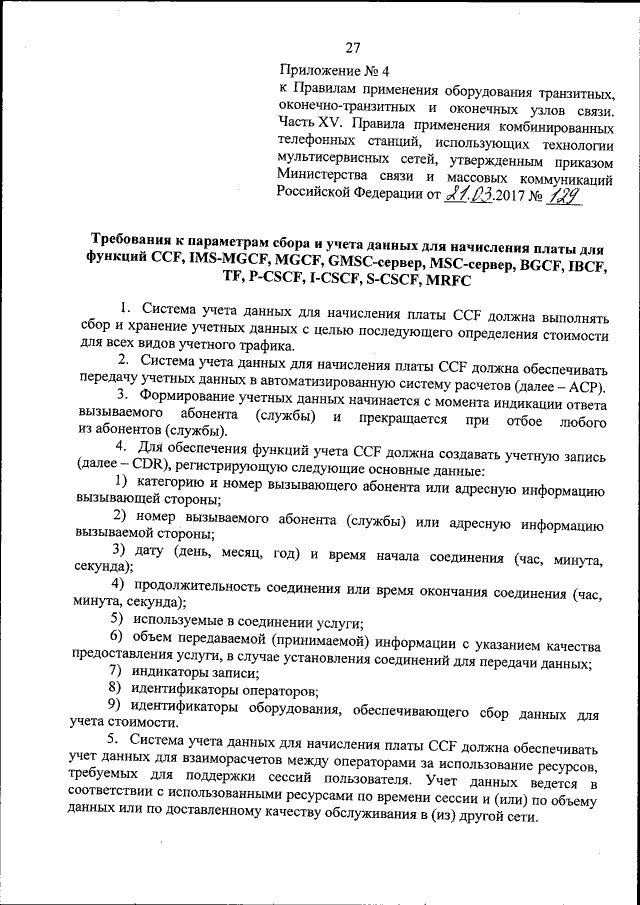 27

Приложение № 4
к Правилам применения оборудования транзитных, оконечно-транзитных и оконечных узлов связи. Часть XV. Правила применения комбинированных телефонных станций, использующих технологии мультисервисных сетей, утвержденным приказом Министерства связи и массовых коммуникаций Российской Федерации от 21.03.2017 № 129

Требования к параметрам сбора и учета данных для начисления платы для функций CCF, IMS-MGCF, MGCF, GMSC-сервер, MSC-сервер, BGCF, IBCF, TF, P-CSCF, I-CSCF, S-CSCF, MRFC

1. Система учета данных для начисления платы CCF должна выполнять сбор и хранение учетных данных с целью последующего определения стоимости для всех видов учетного трафика.

2. Система учета данных для начисления платы CCF должна обеспечивать передачу учетных данных в автоматизированную систему расчетов (далее – АСР).

3. Формирование учетных данных начинается с момента индикации ответа вызываемого абонента (службы) и прекращается при отбое любого из абонентов (службы).

4. Для обеспечения функций учета CCF должна создавать учетную запись (далее – CDR), регистрирующую следующие основные данные:

1) категорию и номер вызывающего абонента или адресную информацию вызывающей стороны;

2) номер вызываемого абонента (службы) или адресную информацию вызываемой стороны;

3) дату (день, месяц, год) и время начала соединения (час, минута, секунда);

4) продолжительность соединения или время окончания соединения (час, минута, секунда);

5) используемые в соединении услуги;

6) объем передаваемой (принимаемой) информации с указанием качества предоставления услуги, в случае установления соединений для передачи данных;

7) индикаторы записи;

8) идентификаторы операторов;

9) идентификаторы оборудования, обеспечивающего сбор данных для учета стоимости.

5. Система учета данных для начисления платы CCF должна обеспечивать учет данных для взаиморасчетов между операторами за использование ресурсов, требуемых для поддержки сессий пользователя. Учет данных ведется в соответствии с использованными ресурсами по времени сессии и (или) по объему данных или по доставленному качеству обслуживания в (из) другой сети.